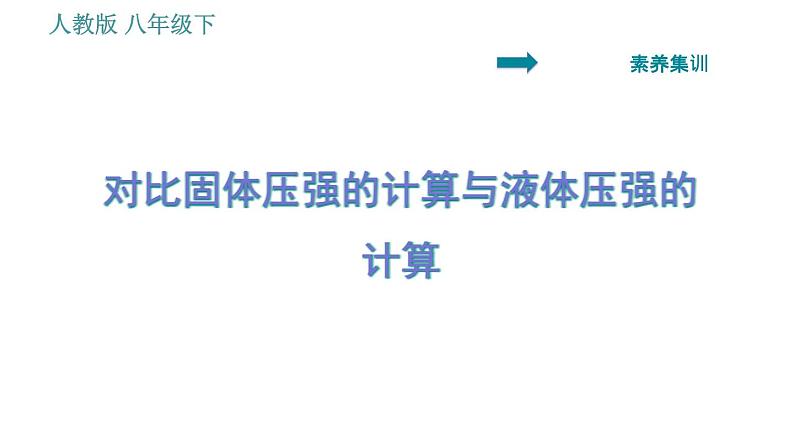 人教版 八年级下

素养集训

对比固体压强的计算与液体压强的计算